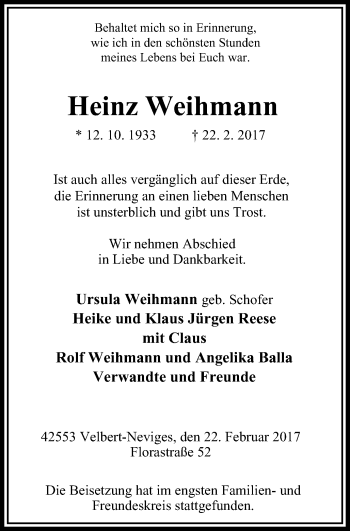 Behaltet mich so in Erinnerung, wie ich in den schönsten Stunden meines Lebens bei Euch war.

Heinz Weihmann

* 12. 10. 1933 † 22. 2. 2017

Ist auch alles vergänglich auf dieser Erde, die Erinnerung an einen lieben Menschen ist unsterblich und gibt uns Trost.

Wir nehmen Abschied in Liebe und Dankbarkeit.

Ursula Weihmann geb. Schofer
Heike und Klaus Jürgen Reese
mit Claus
Rolf Weihmann und Angelika Balla
Verwandte und Freunde

42553 Velbert-Neviges, den 22. Februar 2017
Florastraße 52

Die Beisetzung hat im engsten Familien- und Freundeskreis stattgefunden.